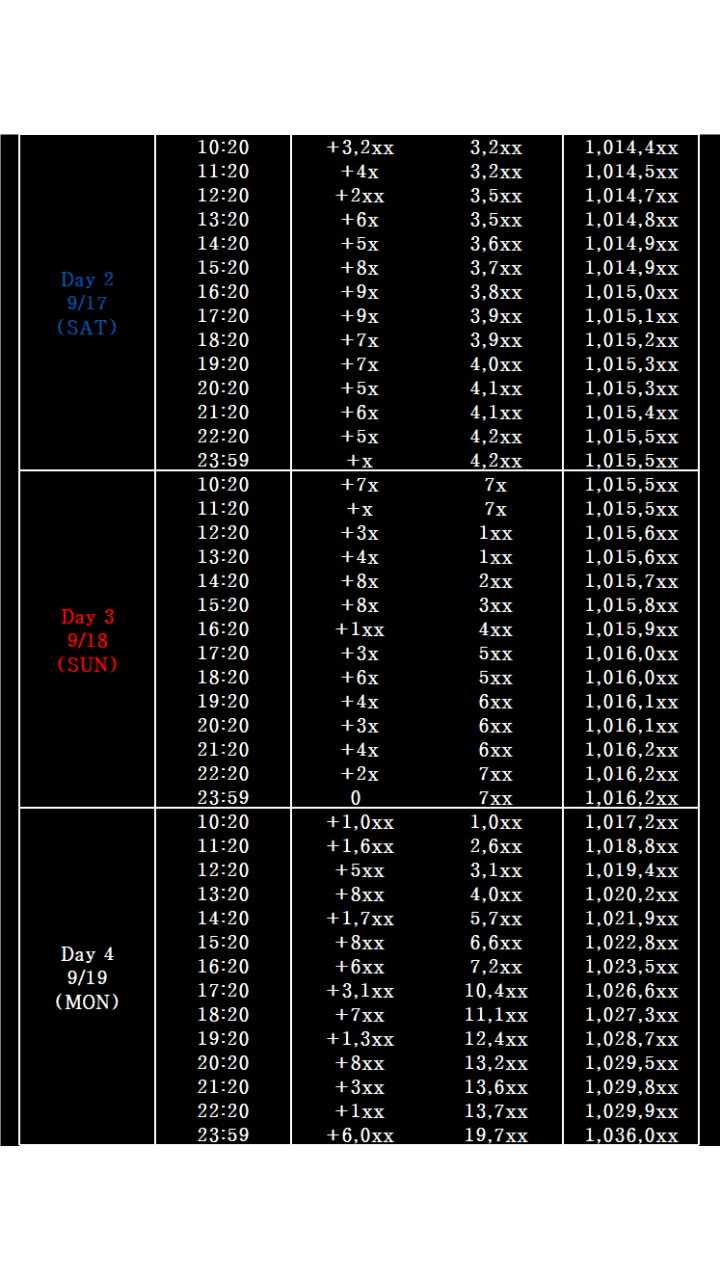 | | | | | |
|---|---|---|---|---|
| Day 2 9/17 (SAT) | 10:20 | +3,2xx | 3,2xx | 1,014,4xx |
| | 11:20 | +4x | 3,2xx | 1,014,5xx |
| | 12:20 | +2xx | 3,5xx | 1,014,7xx |
| | 13:20 | +6x | 3,5xx | 1,014,8xx |
| | 14:20 | +5x | 3,6xx | 1,014,9xx |
| | 15:20 | +8x | 3,7xx | 1,014,9xx |
| | 16:20 | +9x | 3,8xx | 1,015,0xx |
| | 17:20 | +9x | 3,9xx | 1,015,1xx |
| | 18:20 | +7x | 3,9xx | 1,015,2xx |
| | 19:20 | +7x | 4,0xx | 1,015,3xx |
| | 20:20 | +5x | 4,1xx | 1,015,3xx |
| | 21:20 | +6x | 4,1xx | 1,015,4xx |
| | 22:20 | +5x | 4,2xx | 1,015,5xx |
| | 23:59 | +x | 4,2xx | 1,015,5xx |
| Day 3 9/18 (SUN) | 10:20 | +7x | 7x | 1,015,5xx |
| | 11:20 | +x | 7x | 1,015,5xx |
| | 12:20 | +3x | 1xx | 1,015,6xx |
| | 13:20 | +4x | 1xx | 1,015,6xx |
| | 14:20 | +8x | 2xx | 1,015,7xx |
| | 15:20 | +8x | 3xx | 1,015,8xx |
| | 16:20 | +1xx | 4xx | 1,015,9xx |
| | 17:20 | +3x | 5xx | 1,016,0xx |
| | 18:20 | +6x | 5xx | 1,016,0xx |
| | 19:20 | +4x | 6xx | 1,016,1xx |
| | 20:20 | +3x | 6xx | 1,016,1xx |
| | 21:20 | +4x | 6xx | 1,016,2xx |
| | 22:20 | +2x | 7xx | 1,016,2xx |
| | 23:59 | 0 | 7xx | 1,016,2xx |
| Day 4 9/19 (MON) | 10:20 | +1,0xx | 1,0xx | 1,017,2xx |
| | 11:20 | +1,6xx | 2,6xx | 1,018,8xx |
| | 12:20 | +5xx | 3,1xx | 1,019,4xx |
| | 13:20 | +8xx | 4,0xx | 1,020,2xx |
| | 14:20 | +1,7xx | 5,7xx | 1,021,9xx |
| | 15:20 | +8xx | 6,6xx | 1,022,8xx |
| | 16:20 | +6xx | 7,2xx | 1,023,5xx |
| | 17:20 | +3,1xx | 10,4xx | 1,026,6xx |
| | 18:20 | +7xx | 11,1xx | 1,027,3xx |
| | 19:20 | +1,3xx | 12,4xx | 1,028,7xx |
| | 20:20 | +8xx | 13,2xx | 1,029,5xx |
| | 21:20 | +3xx | 13,6xx | 1,029,8xx |
| | 22:20 | +1xx | 13,7xx | 1,029,9xx |
| | 23:59 | +6,0xx | 19,7xx | 1,036,0xx |